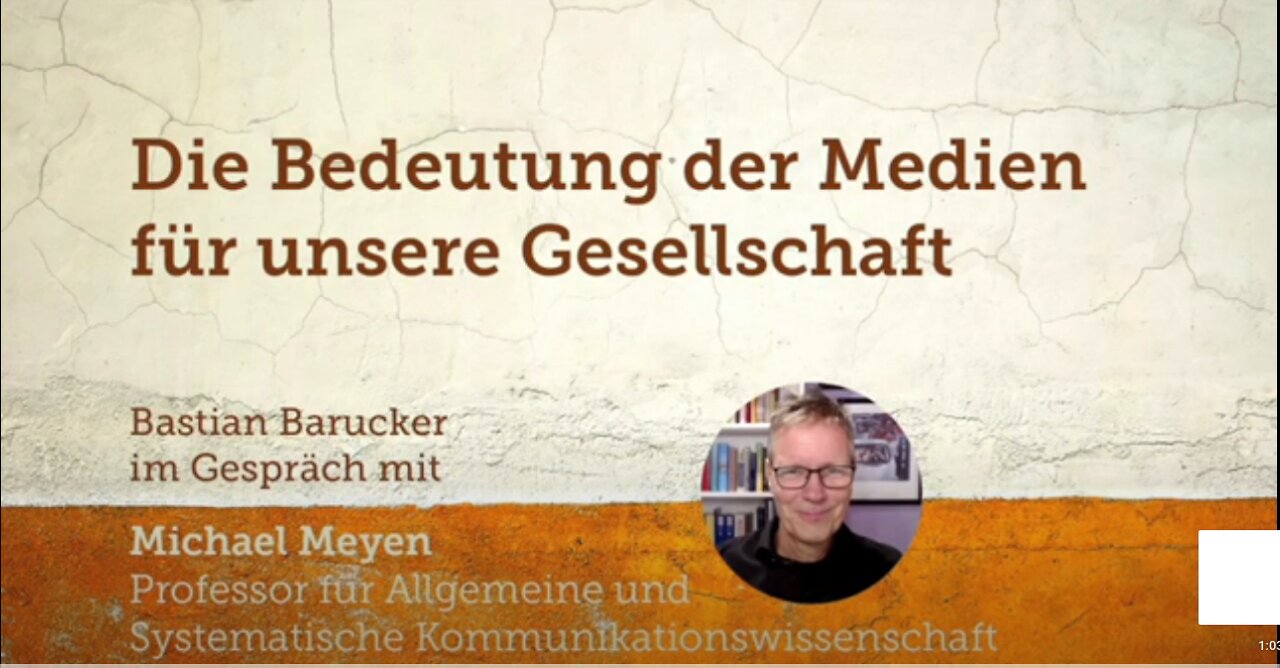 Die Bedeutung der Medien für unsere Gesellschaft

Bastian Barucker im Gespräch mit

Michael Meyen
Professor für Allgemeine und Systematische Kommunikationswissenschaft

1:03